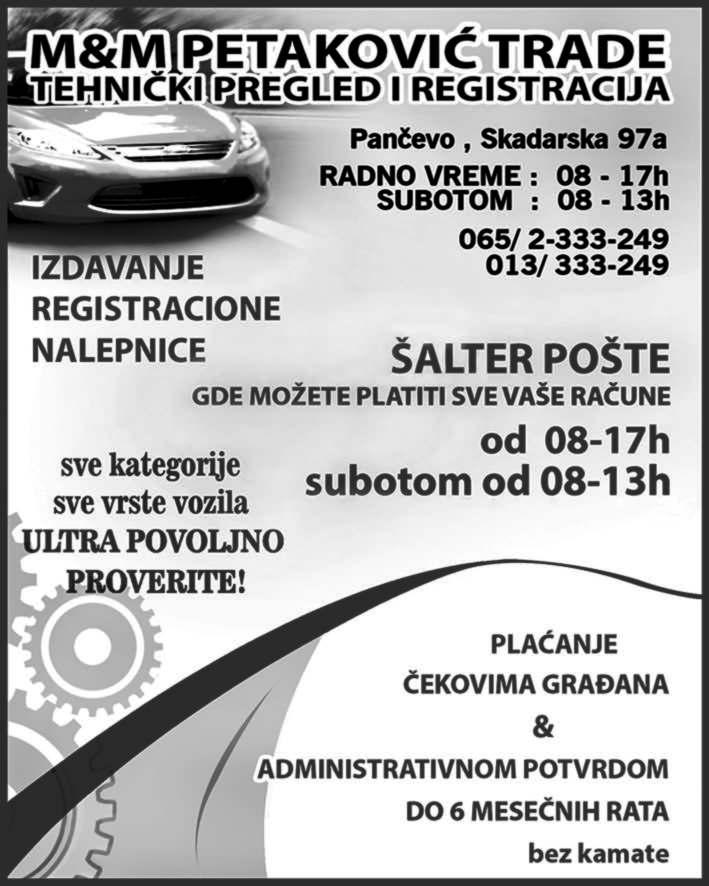 M&M PETAKOVIĆ TRADE
TEHNIČKI PREGLED I REGISTRACIJA

Pančevo , Skadarska 97a

RADNO VREME : 08 - 17h
SUBOTOM : 08 - 13h

065/ 2-333-249
013/ 333-249

IZDAVANJE
REGISTRACIONE
NALEPNICE

ŠALTER POŠTE
GDE MOŽETE PLATITI SVE VAŠE RAČUNE
od 08-17h
subotom od 08-13h

sve kategorije
sve vrste vozila
ULTRA POVOLJNO
PROVERITE!

PLAĆANJE
ČEKOVIMA GRAĐANA
&
ADMINISTRATIVNOM POTVRDOM
DO 6 MESEČNIH RATA
bez kamate